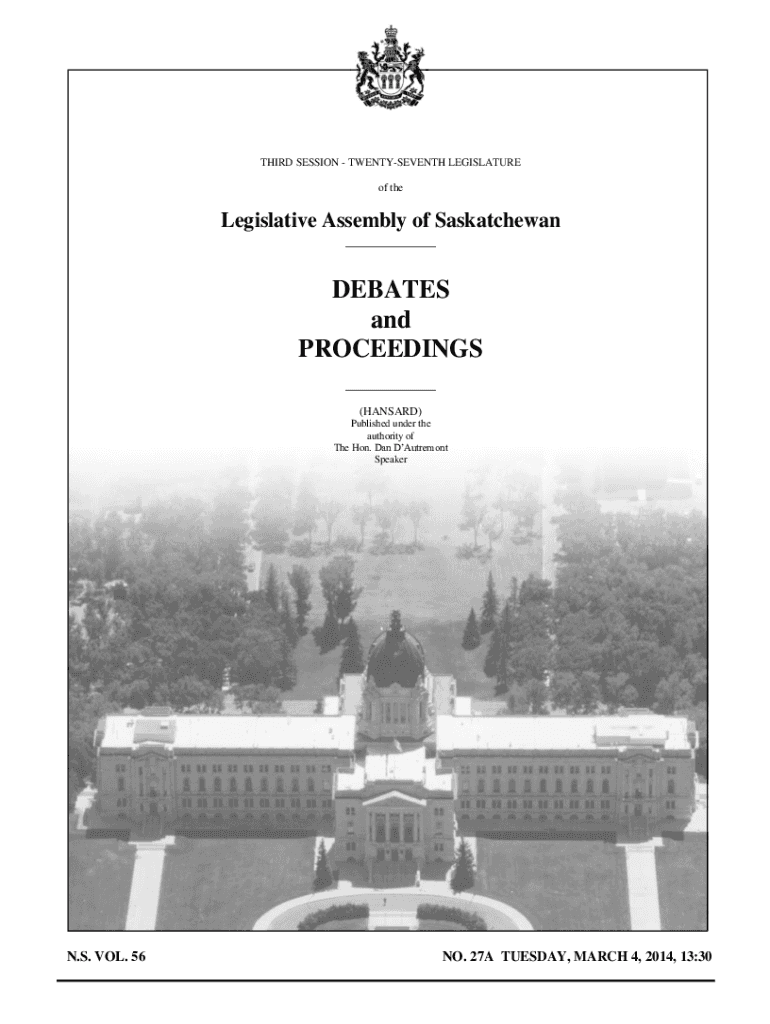 THIRD SESSION - TWENTY-SEVENTH LEGISLATURE

of the

Legislative Assembly of Saskatchewan

DEBATES
and
PROCEEDINGS

(HANSARD)
Published under the
authority of
The Hon. Dan D'Autremont
Speaker

N.S. VOL. 56

NO. 27A TUESDAY, MARCH 4, 2014, 13:30